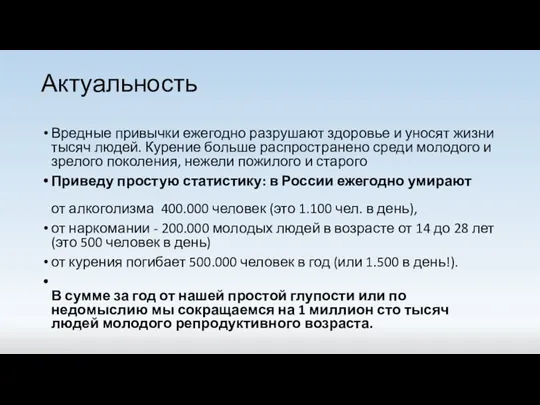 Актуальность

• Вредные привычки ежегодно разрушают здоровье и уносят жизни тысяч людей. Курение больше распространено среди молодого и зрелого поколения, нежели пожилого и старого

• Приведу простую статистику: в России ежегодно умирают

от алкоголизма 400.000 человек (это 1.100 чел. в день),

• от наркомании - 200.000 молодых людей в возрасте от 14 до 28 лет (это 500 человек в день)

• от курения погибает 500.000 человек в год (или 1.500 в день!).

•

В сумме за год от нашей простой глупости или по недомыслию мы сокращаемся на 1 миллион сто тысяч людей молодого репродуктивного возраста.